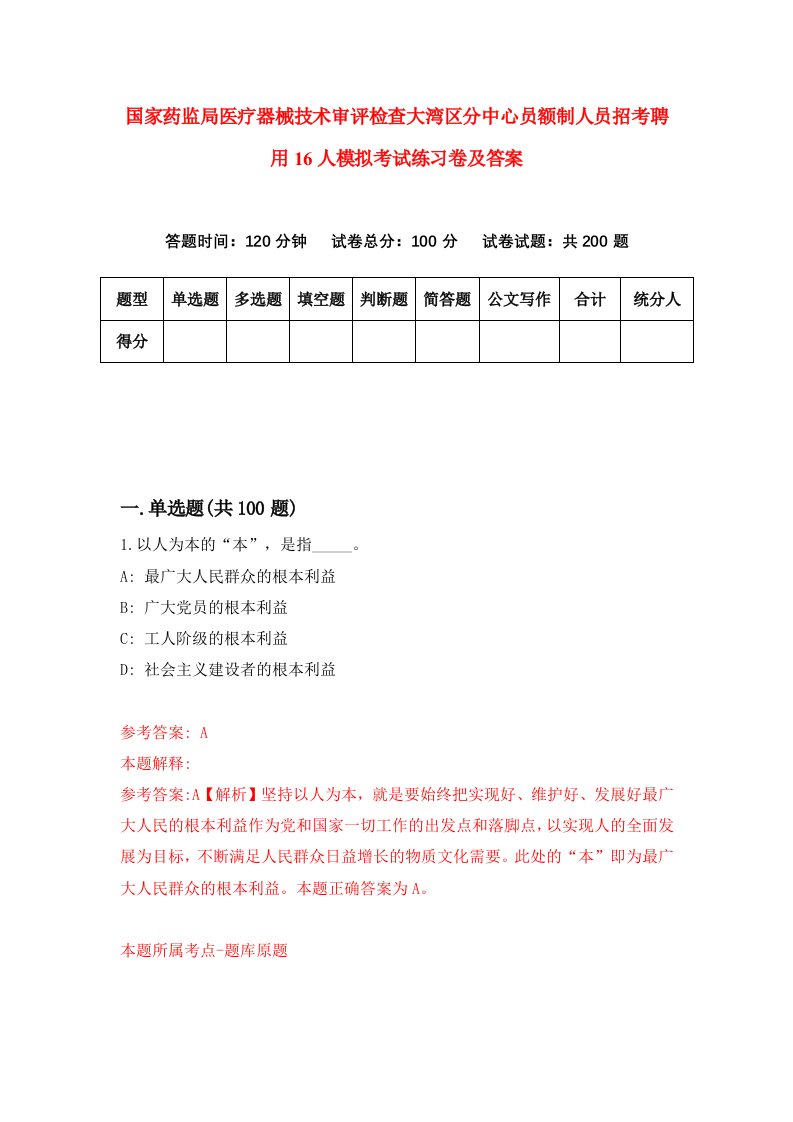 国家药监局医疗器械技术审评检查大湾区分中心员额制人员招考聘用16人模拟考试练习卷及答案

答题时间：120分钟　试卷总分：100分　试卷试题：共200题

| 题型 | 单选题 | 多选题 | 填空题 | 判断题 | 简答题 | 公文写作 | 合计 | 统分人 |
|---|---|---|---|---|---|---|---|---|
| 得分 | | | | | | | | |

一.单选题(共100题)

1.以人为本的“本”，是指_____。
A: 最广大人民群众的根本利益
B: 广大党员的根本利益
C: 工人阶级的根本利益
D: 社会主义建设者的根本利益

参考答案: A
本题解释:
参考答案:A【解析】坚持以人为本，就是要始终把实现好、维护好、发展好最广大人民的根本利益作为党和国家一切工作的出发点和落脚点，以实现人的全面发展为目标，不断满足人民群众日益增长的物质文化需要。此处的“本”即为最广大人民群众的根本利益。本题正确答案为A。

本题所属考点-题库原题